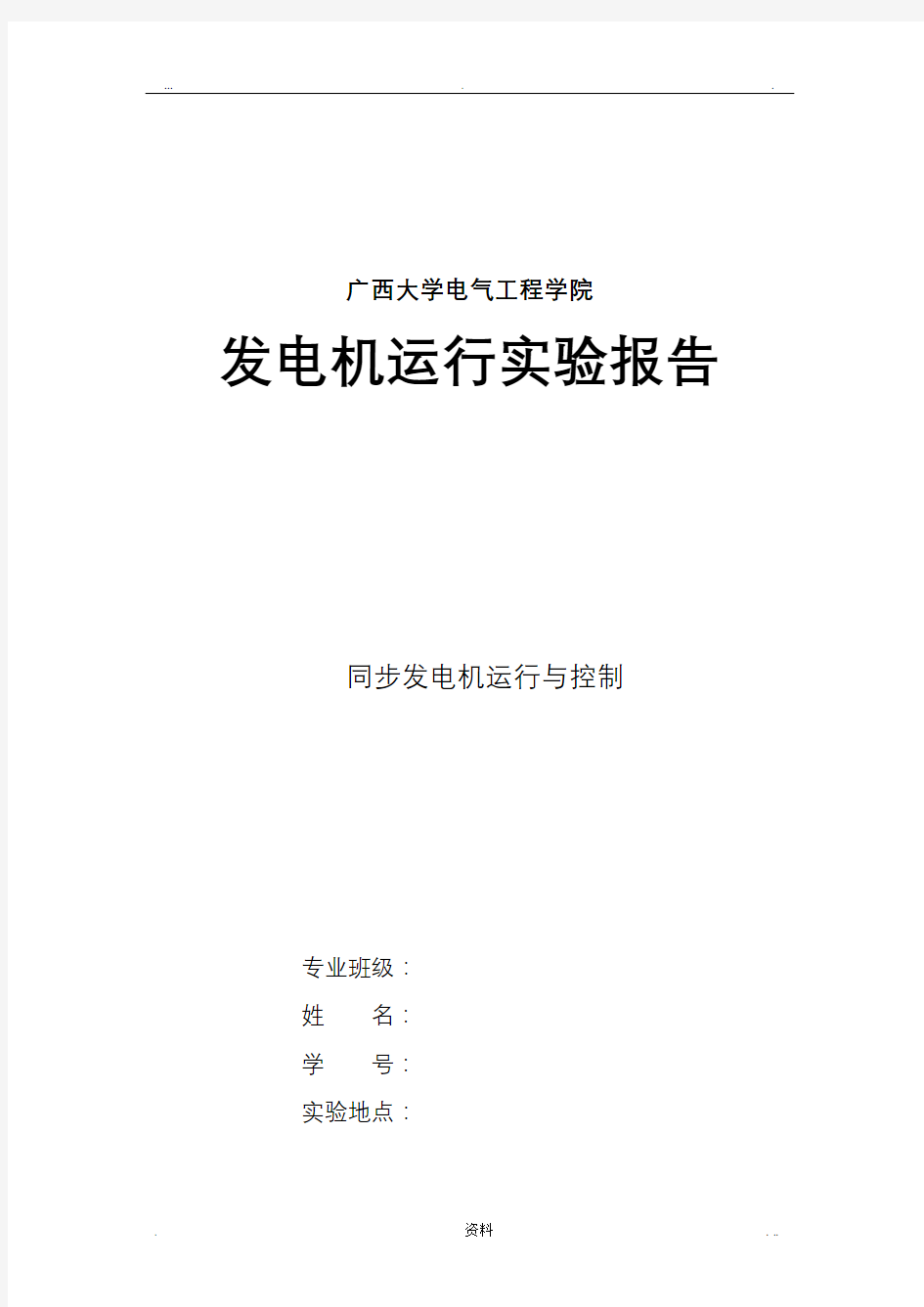 ... . .

广西大学电气工程学院

发电机运行实验报告

同步发电机运行与控制

专业班级：

姓　　名：

学　　号：

实验地点：

. 资料 . ..